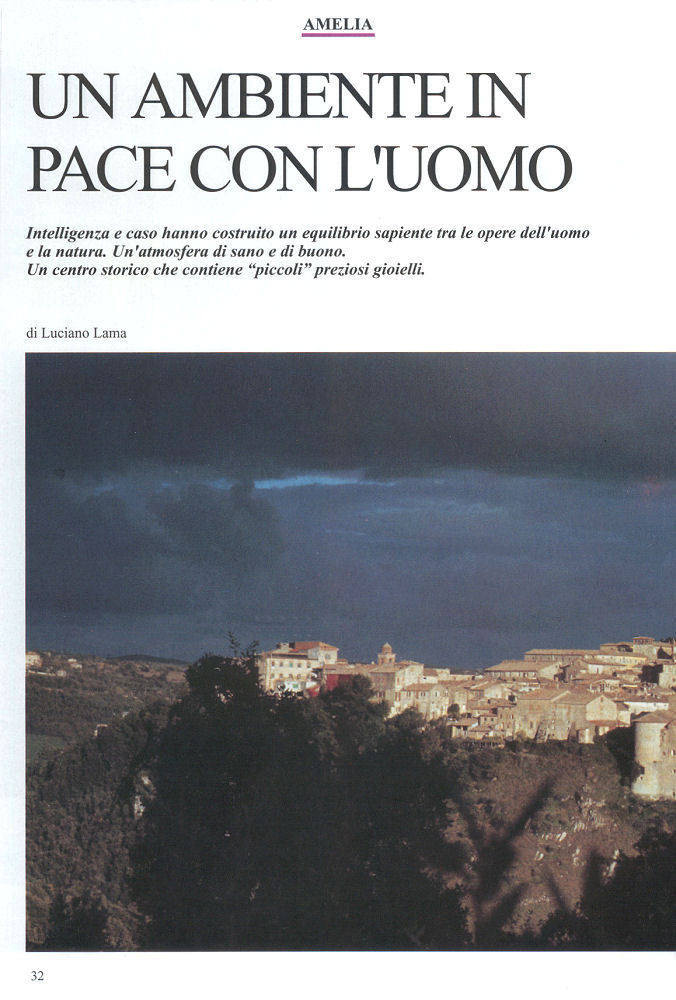 AMELIA

UN AMBIENTE IN PACE CON L'UOMO

Intelligenza e caso hanno costruito un equilibrio sapiente tra le opere dell'uomo e la natura. Un'atmosfera di sano e di buono.
Un centro storico che contiene "piccoli" preziosi gioielli.

di Luciano Lama

32